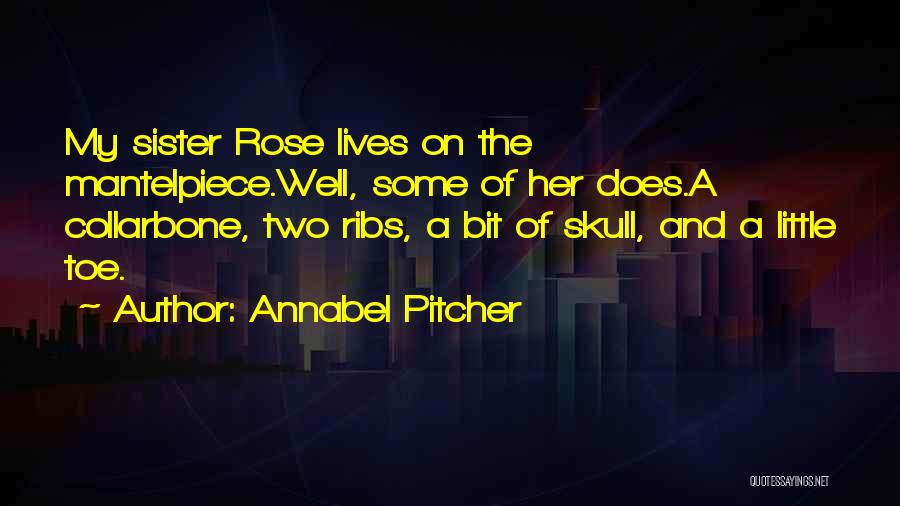 My sister Rose lives on the mantelpiece.Well, some of her does.A collarbone, two ribs, a bit of skull, and a little toe.

~ Author: Annabel Pitcher

QUOTESSAYINGS.NET